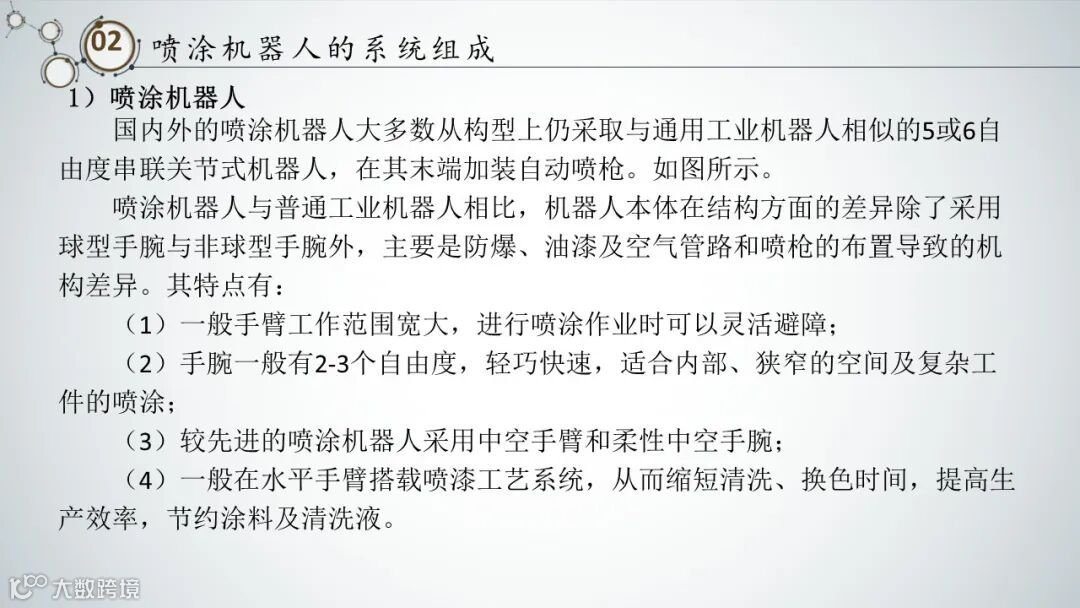 02 喷涂机器人的系统组成

1）喷涂机器人

国内外的喷涂机器人大多数从构型上仍采取与通用工业机器人相似的5或6自由度串联关节式机器人，在其末端加装自动喷枪。如图所示。

喷涂机器人与普通工业机器人相比，机器人本体在结构方面的差异除了采用球型手腕与非球型手腕外，主要是防爆、油漆及空气管路和喷枪的布置导致的机构差异。其特点有：

（1）一般手臂工作范围宽大，进行喷涂作业时可以灵活避障；

（2）手腕一般有2-3个自由度，轻巧快速，适合内部、狭窄的空间及复杂工件的喷涂；

（3）较先进的喷涂机器人采用中空手臂和柔性中空手腕；

（4）一般在水平手臂搭载喷漆工艺系统，从而缩短清洗、换色时间，提高生产效率，节约涂料及清洗液。

大数跨境